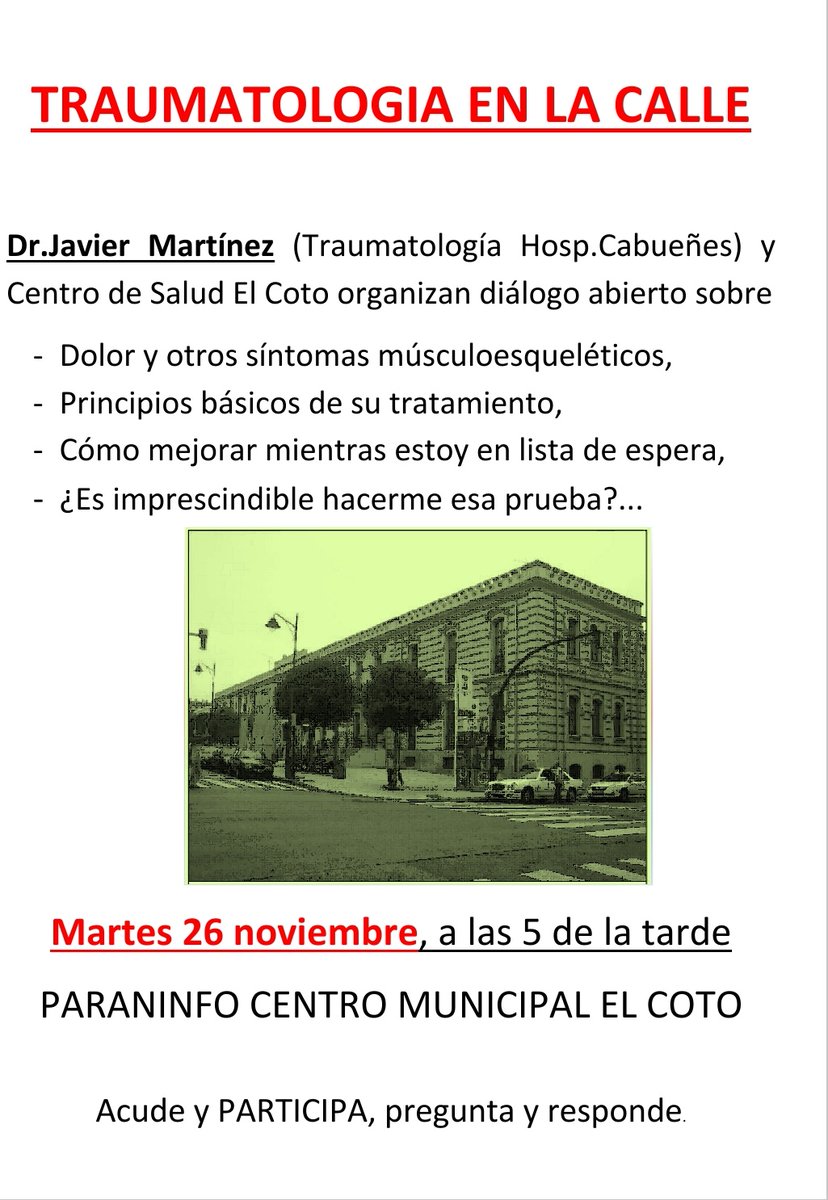 TRAUMATOLOGIA EN LA CALLE

Dr.Javier Martínez (Traumatología Hosp.Cabueñes) y Centro de Salud El Coto organizan diálogo abierto sobre

- Dolor y otros síntomas músculoesqueléticos,
- Principios básicos de su tratamiento,
- Cómo mejorar mientras estoy en lista de espera,
- ¿Es imprescindible hacerme esa prueba?...

Martes 26 noviembre, a las 5 de la tarde

PARANINFO CENTRO MUNICIPAL EL COTO

Acude y PARTICIPA, pregunta y responde.